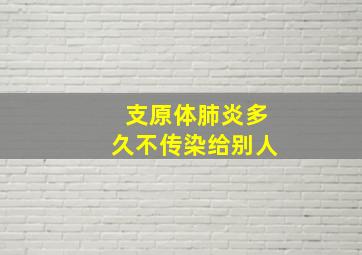 支原体肺炎多久不传染给别人